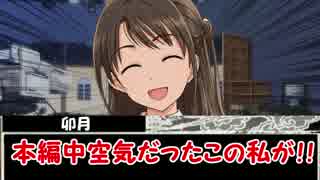 卯月

本編中空気だったこの私が!!